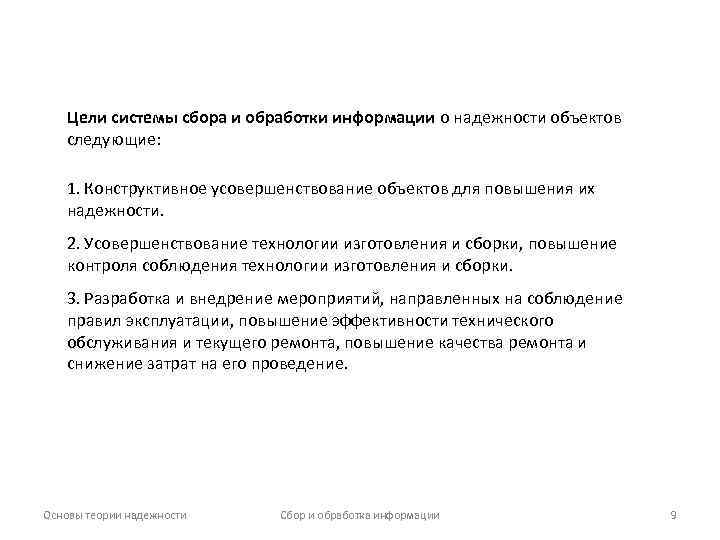 Цели системы сбора и обработки информации о надежности объектов следующие:

1. Конструктивное усовершенствование объектов для повышения их надежности.

2. Усовершенствование технологии изготовления и сборки, повышение контроля соблюдения технологии изготовления и сборки.

3. Разработка и внедрение мероприятий, направленных на соблюдение правил эксплуатации, повышение эффективности технического обслуживания и текущего ремонта, повышение качества ремонта и снижение затрат на его проведение.

Основы теории надежности

Сбор и обработка информации

9